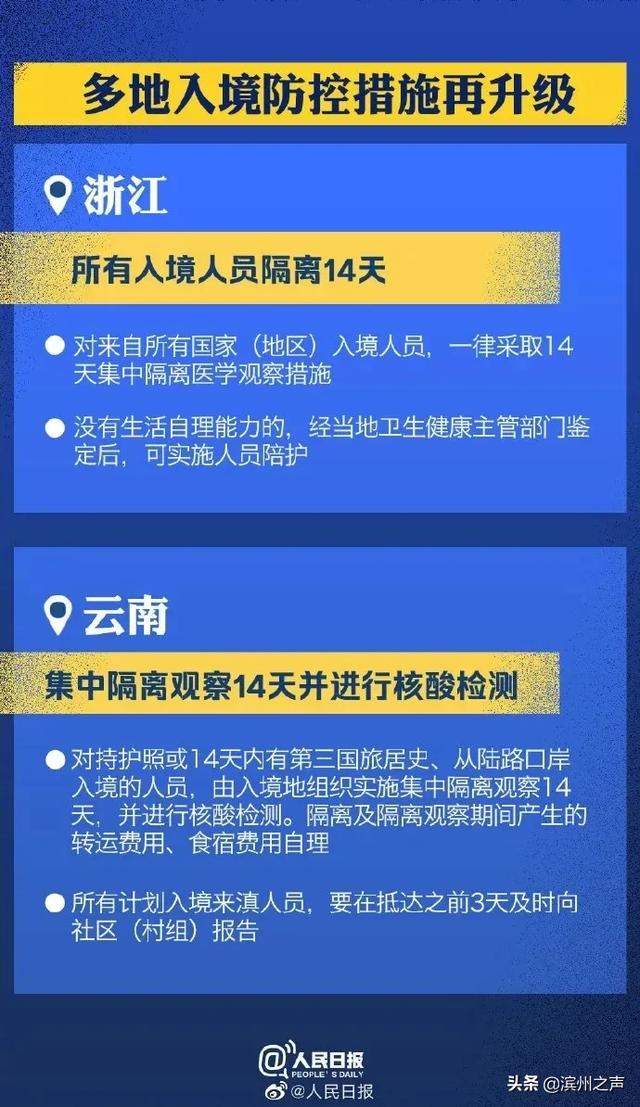 多地入境防控措施再升级

浙江

所有入境人员隔离14天

● 对来自所有国家（地区）入境人员，一律采取14天集中隔离医学观察措施

● 没有生活自理能力的，经当地卫生健康主管部门鉴定后，可实施人员陪护

云南

集中隔离观察14天并进行核酸检测

● 对持护照或14天内有第三国旅居史、从陆路口岸入境的人员，由入境地组织实施集中隔离观察14天，并进行核酸检测。隔离及隔离观察期间产生的转运费用、食宿费用自理

● 所有计划入境来滇人员，要在抵达之前3天及时向社区（村组）报告

人民日报 PEOPLE'S DAILY
@人民日报

头条 @滨州之声